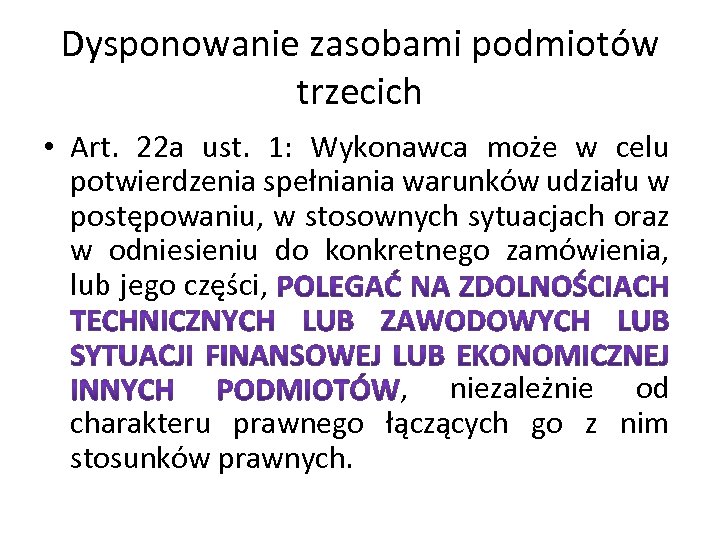 Dysponowanie zasobami podmiotów trzecich

• Art. 22a ust. 1: Wykonawca może w celu potwierdzenia spełniania warunków udziału w postępowaniu, w stosownych sytuacjach oraz w odniesieniu do konkretnego zamówienia, lub jego części, POLEGAĆ NA ZDOLNOŚCIACH TECHNICZNYCH LUB ZAWODOWYCH LUB SYTUACJI FINANSOWEJ LUB EKONOMICZNEJ INNYCH PODMIOTÓW, niezależnie od charakteru prawnego łączących go z nim stosunków prawnych.